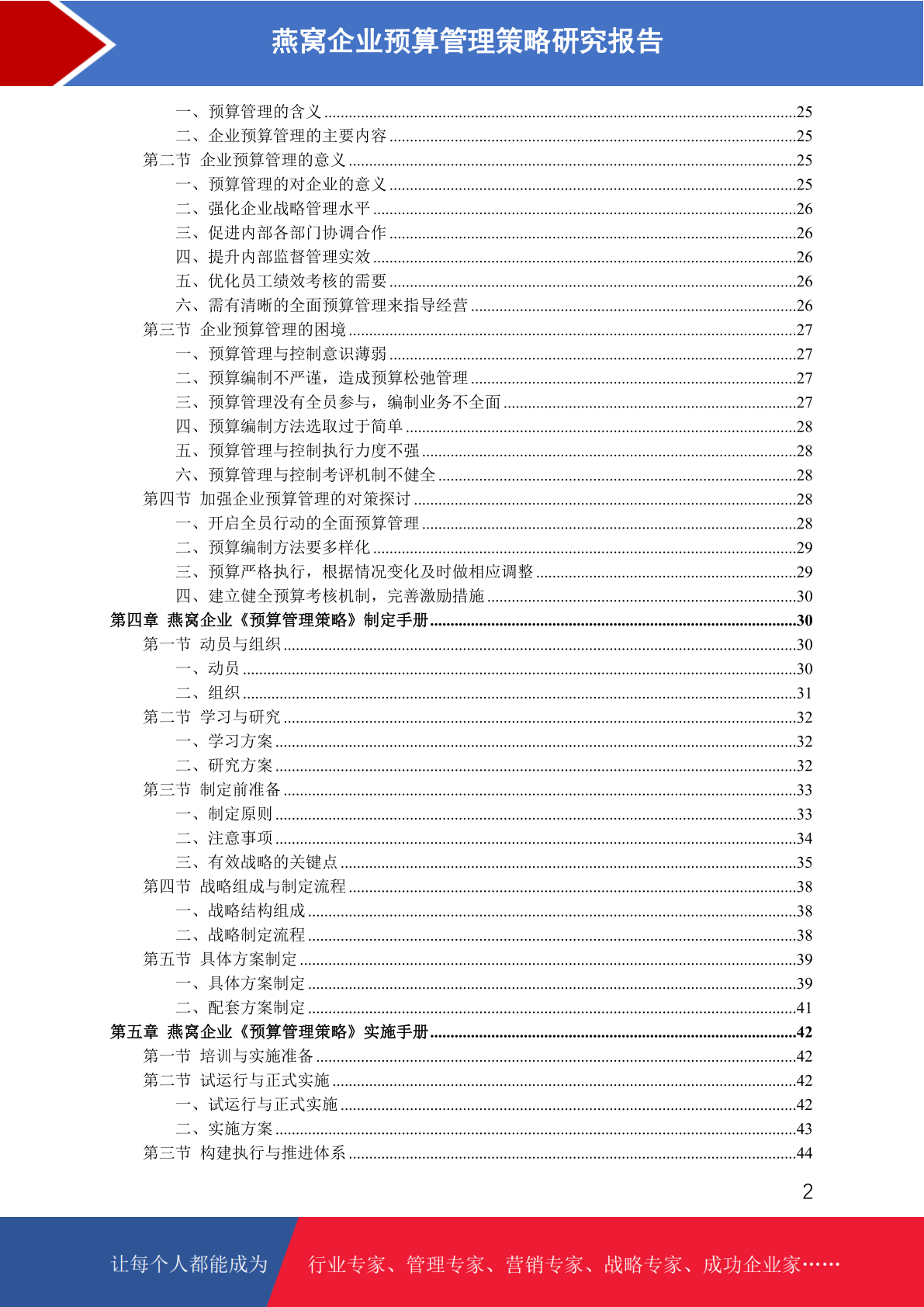 燕窝企业预算管理策略研究报告

一、预算管理的含义 ......25
二、企业预算管理的主要内容 ......25
第二节 企业预算管理的意义 ......25
一、预算管理的对企业的意义 ......25
二、强化企业战略管理水平 ......26
三、促进内部各部门协调合作 ......26
四、提升内部监督管理实效 ......26
五、优化员工绩效考核的需要 ......26
六、需有清晰的全面预算管理来指导经营 ......26
第三节 企业预算管理的困境 ......27
一、预算管理与控制意识薄弱 ......27
二、预算编制不严谨，造成预算松弛管理 ......27
三、预算管理没有全员参与，编制业务不全面 ......27
四、预算编制方法选取过于简单 ......28
五、预算管理与控制执行力度不强 ......28
六、预算管理与控制考评机制不健全 ......28
第四节 加强企业预算管理的对策探讨 ......28
一、开启全员行动的全面预算管理 ......28
二、预算编制方法要多样化 ......29
三、预算严格执行，根据情况变化及时做相应调整 ......29
四、建立健全预算考核机制，完善激励措施 ......30
第四章 燕窝企业《预算管理策略》制定手册 ......30
第一节 动员与组织 ......30
一、动员 ......30
二、组织 ......31
第二节 学习与研究 ......32
一、学习方案 ......32
二、研究方案 ......32
第三节 制定前准备 ......33
一、制定原则 ......33
二、注意事项 ......34
三、有效战略的关键点 ......35
第四节 战略组成与制定流程 ......38
一、战略结构组成 ......38
二、战略制定流程 ......38
第五节 具体方案制定 ......39
一、具体方案制定 ......39
二、配套方案制定 ......41
第五章 燕窝企业《预算管理策略》实施手册 ......42
第一节 培训与实施准备 ......42
第二节 试运行与正式实施 ......42
一、试运行与正式实施 ......42
二、实施方案 ......43
第三节 构建执行与推进体系 ......44

2

让每个人都能成为 行业专家、管理专家、营销专家、战略专家、成功企业家……